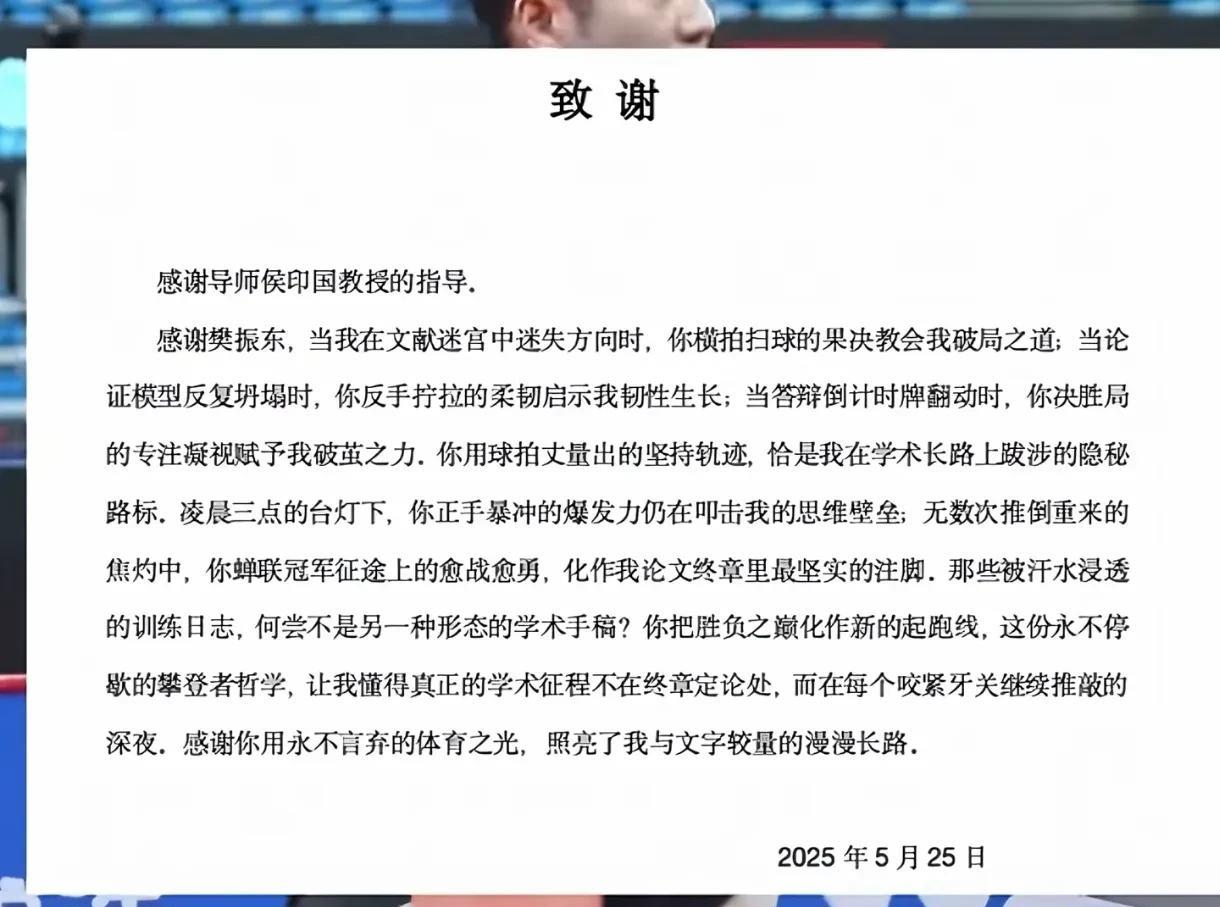 致 谢

感谢导师侯印国教授的指导.

感谢樊振东，当我在文献迷宫中迷失方向时，你横拍扫球的果决教会我破局之道；当论证模型反复坍塌时，你反手拧拉的柔韧启示我韧性生长；当答辩倒计时牌翻动时，你决胜局的专注凝视赋予我破茧之力. 你用球拍丈量出的坚持轨迹，恰是我在学术长路上跋涉的隐秘路标. 凌晨三点的台灯下，你正手暴冲的爆发力仍在叩击我的思维壁垒；无数次推倒重来的焦灼中，你蝉联冠军征途上的愈战愈勇，化作我论文终章里最坚实的注脚. 那些被汗水浸透的训练日志，何尝不是另一种形态的学术手稿？你把胜负之巅化作新的起跑线，这份永不停歇的攀登者哲学，让我懂得真正的学术征程不在终章定论处，而在每个咬紧牙关继续推敲的深夜. 感谢你用永不言弃的体育之光，照亮了我与文字较量的漫漫长路.

2025 年 5 月 25 日